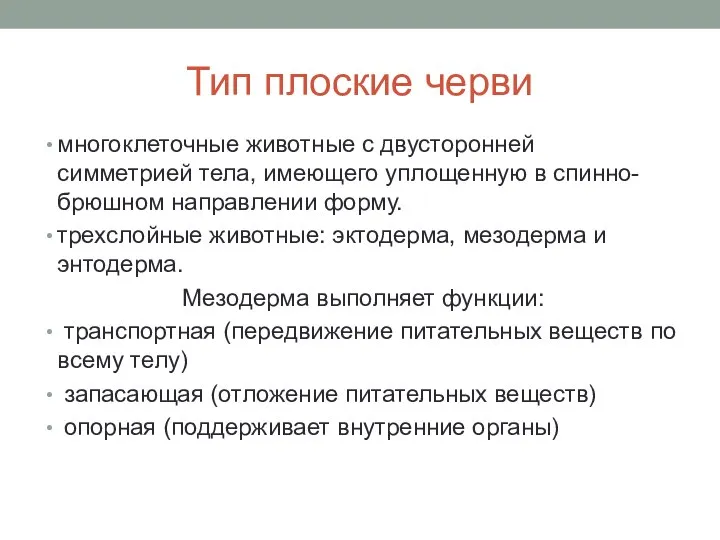 Тип плоские черви

• многоклеточные животные с двусторонней симметрией тела, имеющего уплощенную в спинно-брюшном направлении форму.
• трехслойные животные: эктодерма, мезодерма и энтодерма.

Мезодерма выполняет функции:

• транспортная (передвижение питательных веществ по всему телу)
• запасающая (отложение питательных веществ)
• опорная (поддерживает внутренние органы)